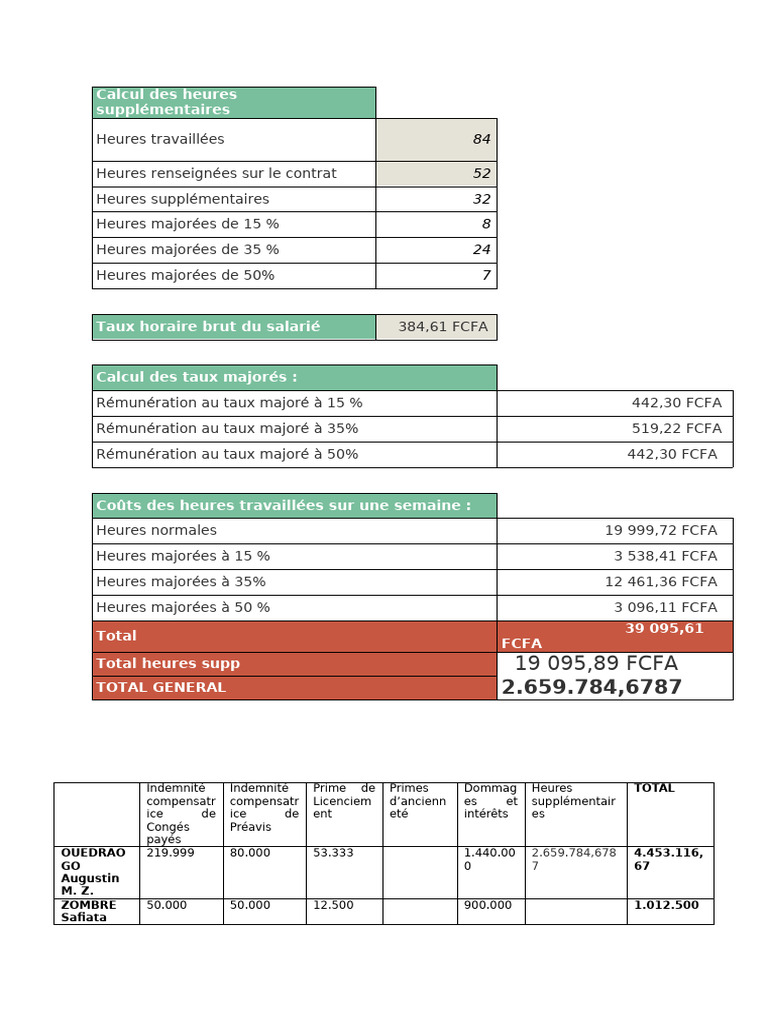 | Calcul des heures supplémentaires | |
|---|---|
| Heures travaillées | 84 |
| Heures renseignées sur le contrat | 52 |
| Heures supplémentaires | 32 |
| Heures majorées de 15 % | 8 |
| Heures majorées de 35 % | 24 |
| Heures majorées de 50% | 7 |

| Taux horaire brut du salarié | 384,61 FCFA |
|---|---|

| Calcul des taux majorés : | |
|---|---|
| Rémunération au taux majoré à 15 % | 442,30 FCFA |
| Rémunération au taux majoré à 35% | 519,22 FCFA |
| Rémunération au taux majoré à 50% | 442,30 FCFA |

| Coûts des heures travaillées sur une semaine : | |
|---|---|
| Heures normales | 19 999,72 FCFA |
| Heures majorées à 15 % | 3 538,41 FCFA |
| Heures majorées à 35% | 12 461,36 FCFA |
| Heures majorées à 50 % | 3 096,11 FCFA |
| Total | 39 095,61 FCFA |
| Total heures supp | 19 095,89 FCFA |
| TOTAL GENERAL | 2.659.784,6787 |

| | Indemnité compensatrice de Congés payés | Indemnité compensatrice de Préavis | Prime de Licenciement | Primes d'ancienneté | Dommages et intérêts | Heures supplémentaires | TOTAL |
|---|---|---|---|---|---|---|---|
| OUEDRAOGO Augustin M. Z. | 219.999 | 80.000 | 53.333 | | 1.440.000 | 2.659.784,6787 | 4.453.116,67 |
| ZOMBRE Safiata | 50.000 | 50.000 | 12.500 | | 900.000 | | 1.012.500 |